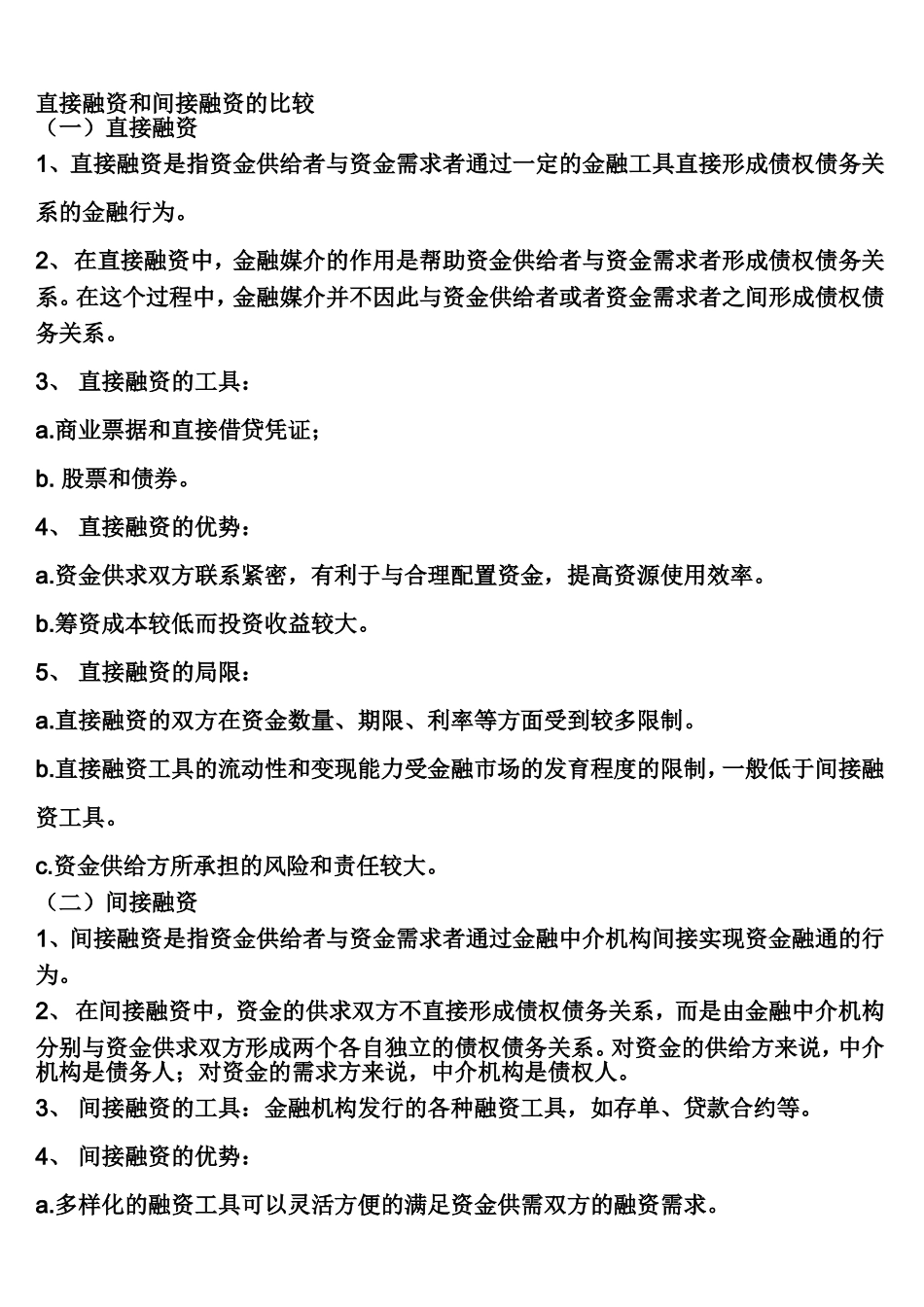 直接融资和间接融资的比较
（一）直接融资

1、直接融资是指资金供给者与资金需求者通过一定的金融工具直接形成债权债务关系的金融行为。

2、在直接融资中，金融媒介的作用是帮助资金供给者与资金需求者形成债权债务关系。在这个过程中，金融媒介并不因此与资金供给者或者资金需求者之间形成债权债务关系。

3、 直接融资的工具：

a.商业票据和直接借贷凭证；

b. 股票和债券。

4、 直接融资的优势：

a.资金供求双方联系紧密，有利于与合理配置资金，提高资源使用效率。

b.筹资成本较低而投资收益较大。

5、 直接融资的局限：

a.直接融资的双方在资金数量、期限、利率等方面受到较多限制。

b.直接融资工具的流动性和变现能力受金融市场的发育程度的限制，一般低于间接融资工具。

c.资金供给方所承担的风险和责任较大。

（二）间接融资

1、间接融资是指资金供给者与资金需求者通过金融中介机构间接实现资金融通的行为。

2、 在间接融资中，资金的供求双方不直接形成债权债务关系，而是由金融中介机构分别与资金供求双方形成两个各自独立的债权债务关系。对资金的供给方来说，中介机构是债务人；对资金的需求方来说，中介机构是债权人。

3、 间接融资的工具：金融机构发行的各种融资工具，如存单、贷款合约等。

4、 间接融资的优势：

a.多样化的融资工具可以灵活方便的满足资金供需双方的融资需求。